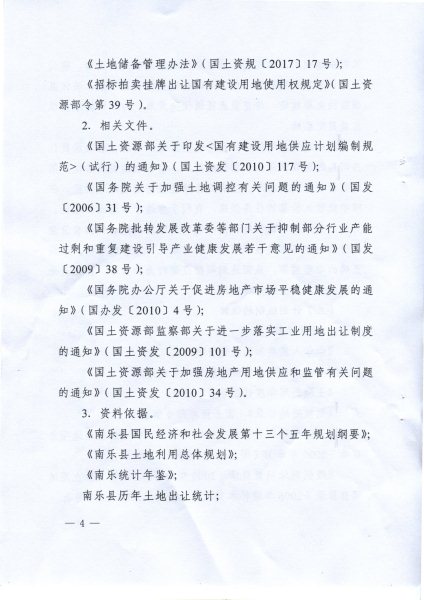 《土地储备管理办法》(国土资规〔2017〕17号);

《招标拍卖挂牌出让国有建设用地使用权规定》(国土资源部令第39号)。

2. 相关文件。

《国土资源部关于印发<国有建设用地供应计划编制规范>(试行)的通知》(国土资发〔2010〕117号);

《国务院关于加强土地调控有关问题的通知》(国发〔2006〕31号);

《国务院批转发展改革委等部门关于抑制部分行业产能过剩和重复建设引导产业健康发展若干意见的通知》(国发〔2009〕38号);

《国务院办公厅关于促进房地产市场平稳健康发展的通知》(国办发〔2010〕4号);

《国土资源部监察部关于进一步落实工业用地出让制度的通知》(国土资发〔2009〕101号);

《国土资源部关于加强房地产用地供应和监管有关问题的通知》(国土资发〔2010〕34号)。

3. 资料依据。

《南乐县国民经济和社会发展第十三个五年规划纲要》;

《南乐县土地利用总体规划》;

《南乐统计年鉴》;

南乐县历年土地出让统计;

— 4 —